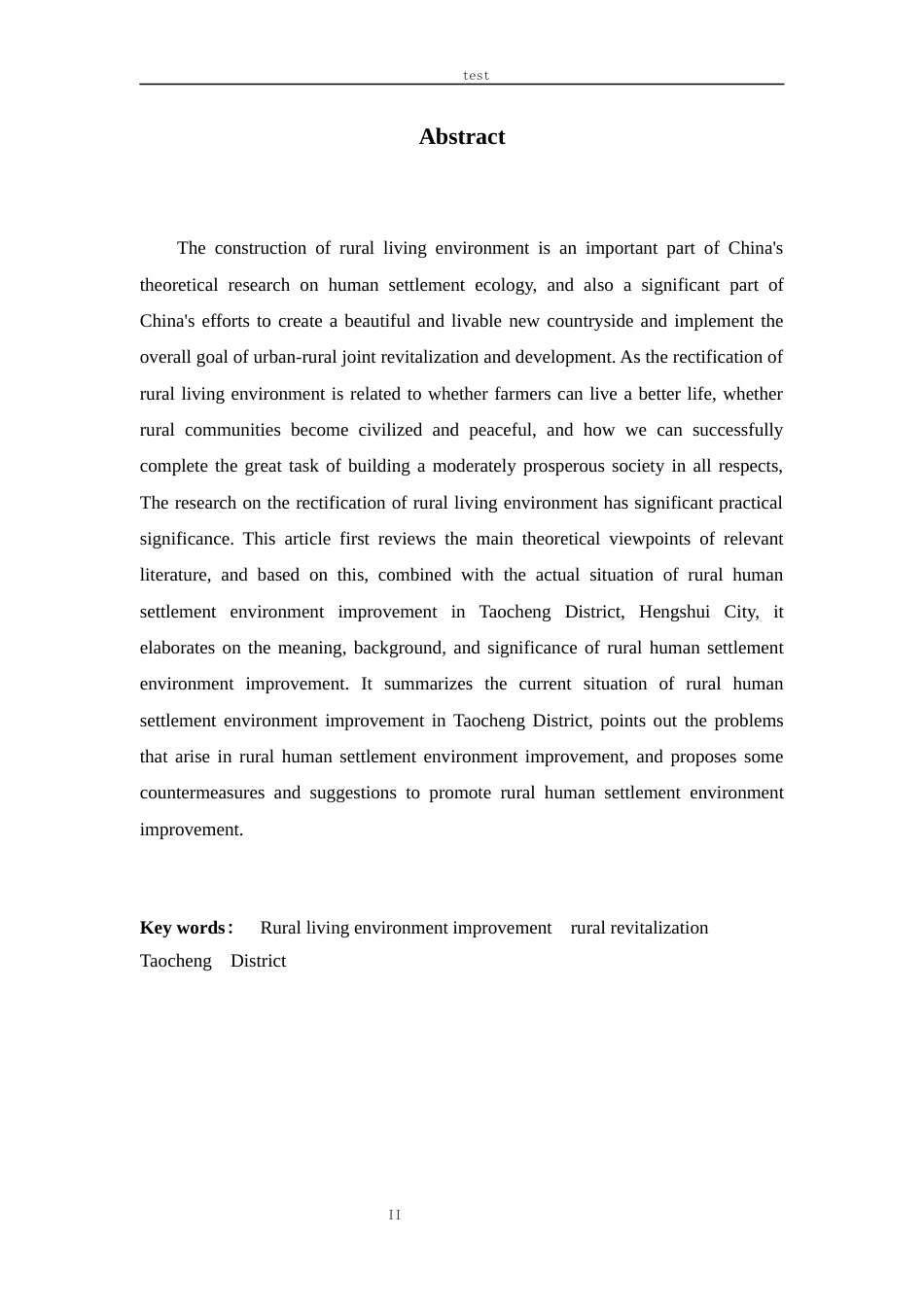 test

Abstract

The construction of rural living environment is an important part of China's theoretical research on human settlement ecology, and also a significant part of China's efforts to create a beautiful and livable new countryside and implement the overall goal of urban-rural joint revitalization and development. As the rectification of rural living environment is related to whether farmers can live a better life, whether rural communities become civilized and peaceful, and how we can successfully complete the great task of building a moderately prosperous society in all respects, The research on the rectification of rural living environment has significant practical significance. This article first reviews the main theoretical viewpoints of relevant literature, and based on this, combined with the actual situation of rural human settlement environment improvement in Taocheng District, Hengshui City, it elaborates on the meaning, background, and significance of rural human settlement environment improvement. It summarizes the current situation of rural human settlement environment improvement in Taocheng District, points out the problems that arise in rural human settlement environment improvement, and proposes some countermeasures and suggestions to promote rural human settlement environment improvement.

Key words: Rural living environment improvement rural revitalization Taocheng District

II